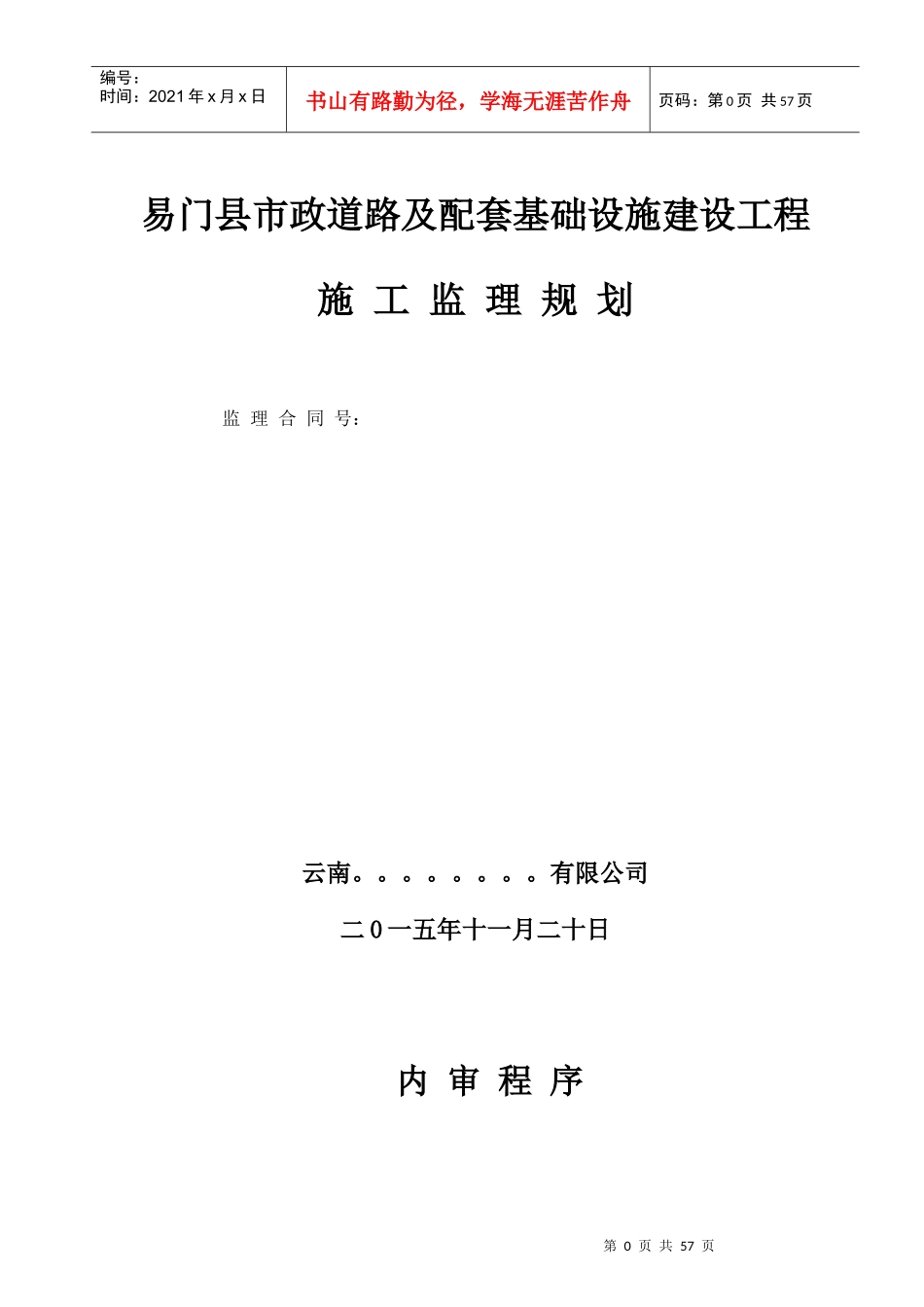 编号：
时间：2021年x月x日

书山有路勤为径，学海无涯苦作舟

页码：第0页 共57页

易门县市政道路及配套基础设施建设工程

施工监理规划

监理合同号：

云南。。。。。。。。有限公司

二0一五年十一月二十日

内审程序

第0页 共57页